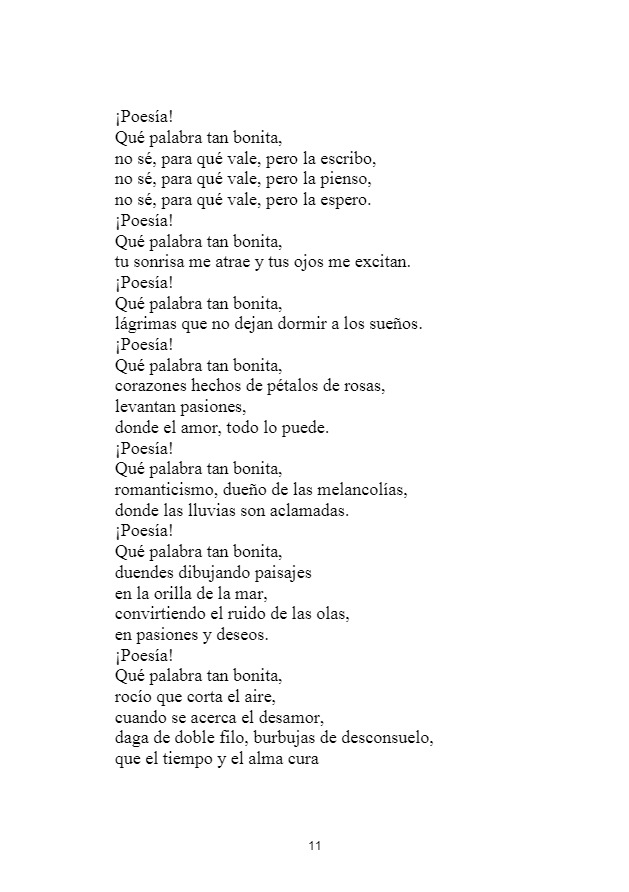 ¡Poesía!
Qué palabra tan bonita,
no sé, para qué vale, pero la escribo,
no sé, para qué vale, pero la pienso,
no sé, para qué vale, pero la espero.
¡Poesía!
Qué palabra tan bonita,
tu sonrisa me atrae y tus ojos me excitan.
¡Poesía!
Qué palabra tan bonita,
lágrimas que no dejan dormir a los sueños.
¡Poesía!
Qué palabra tan bonita,
corazones hechos de pétalos de rosas,
levantan pasiones,
donde el amor, todo lo puede.
¡Poesía!
Qué palabra tan bonita,
romanticismo, dueño de las melancolías,
donde las lluvias son aclamadas.
¡Poesía!
Qué palabra tan bonita,
duendes dibujando paisajes
en la orilla de la mar,
convirtiendo el ruido de las olas,
en pasiones y deseos.
¡Poesía!
Qué palabra tan bonita,
rocío que corta el aire,
cuando se acerca el desamor,
daga de doble filo, burbujas de desconsuelo,
que el tiempo y el alma cura

11